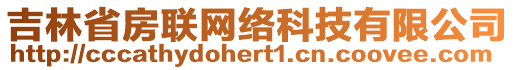 吉林省房联网络科技有限公司
http://cccathydohert1.cn.coovee.com